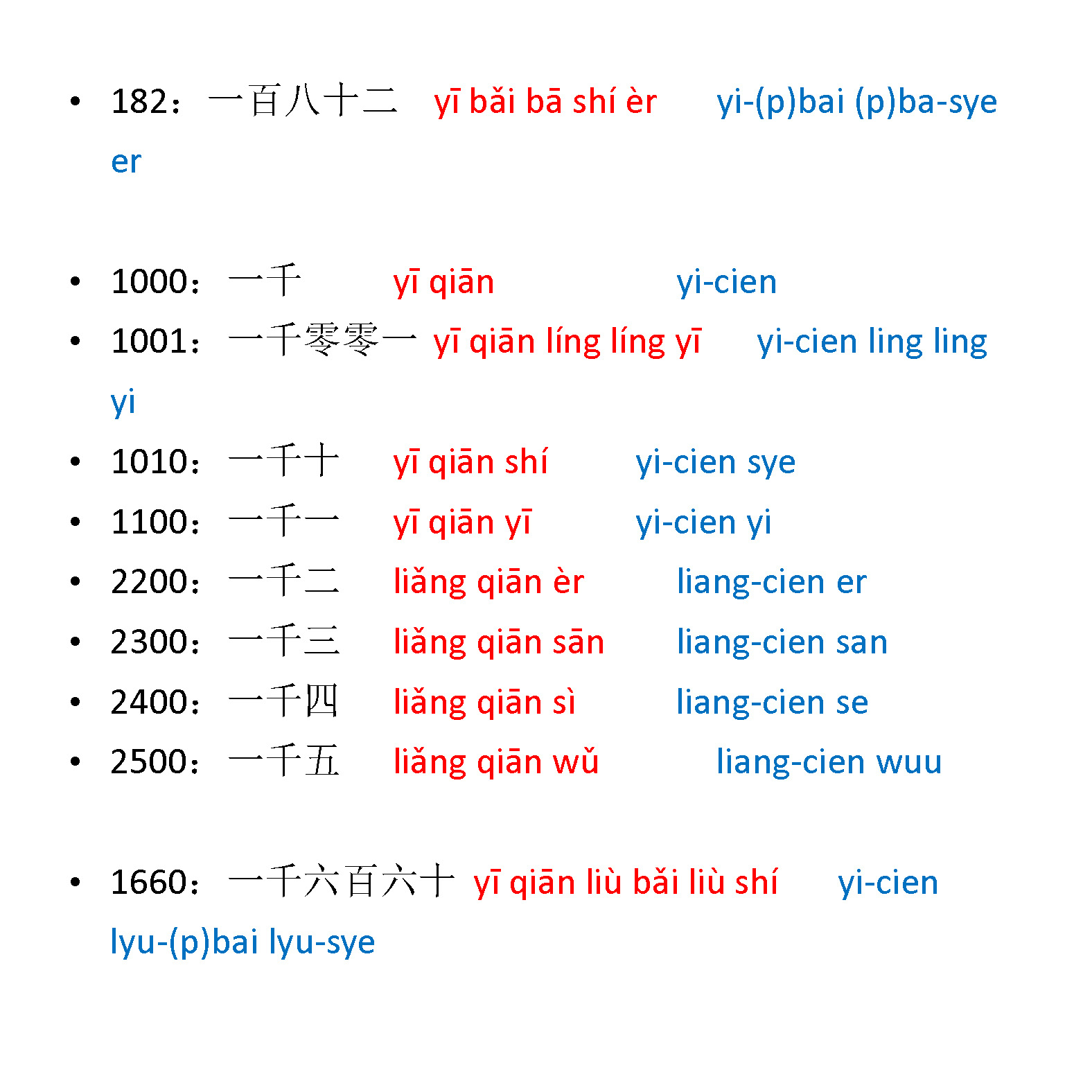 • 182：一百八十二 yī bǎi bā shí èr yi-(p)bai (p)ba-sye er

• 1000：一千 yī qiān yi-cien
• 1001：一千零零一 yī qiān líng líng yī yi-cien ling ling yi
• 1010：一千十 yī qiān shí yi-cien sye
• 1100：一千一 yī qiān yī yi-cien yi
• 2200：一千二 liǎng qiān èr liang-cien er
• 2300：一千三 liǎng qiān sān liang-cien san
• 2400：一千四 liǎng qiān sì liang-cien se
• 2500：一千五 liǎng qiān wǔ liang-cien wuu

• 1660：一千六百六十 yī qiān liù bǎi liù shí yi-cien lyu-(p)bai lyu-sye